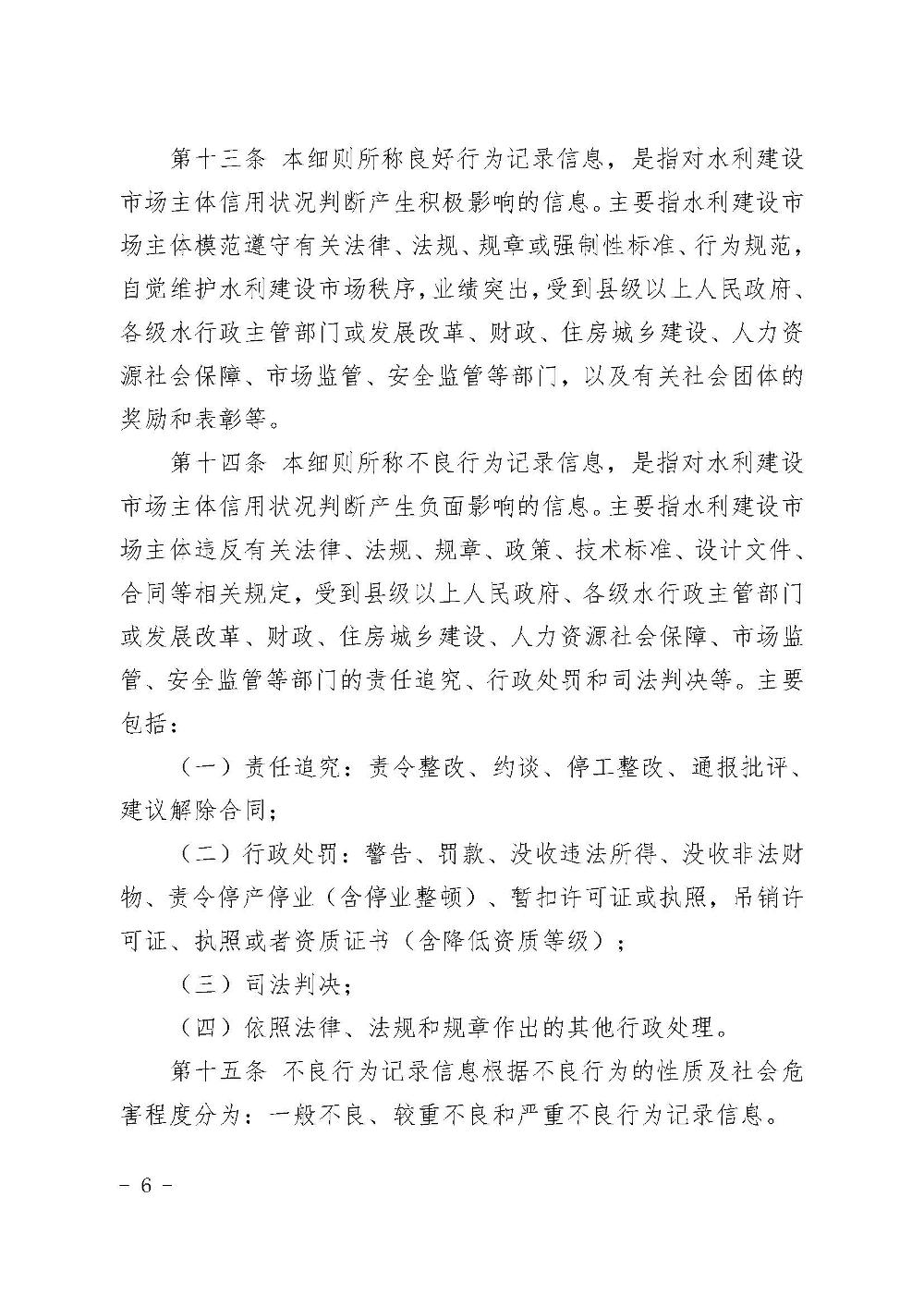 第十三条 本细则所称良好行为记录信息，是指对水利建设市场主体信用状况判断产生积极影响的信息。主要指水利建设市场主体模范遵守有关法律、法规、规章或强制性标准、行为规范，自觉维护水利建设市场秩序，业绩突出，受到县级以上人民政府、各级水行政主管部门或发展改革、财政、住房城乡建设、人力资源社会保障、市场监管、安全监管等部门，以及有关社会团体的奖励和表彰等。

第十四条 本细则所称不良行为记录信息，是指对水利建设市场主体信用状况判断产生负面影响的信息。主要指水利建设市场主体违反有关法律、法规、规章、政策、技术标准、设计文件、合同等相关规定，受到县级以上人民政府、各级水行政主管部门或发展改革、财政、住房城乡建设、人力资源社会保障、市场监管、安全监管等部门的责任追究、行政处罚和司法判决等。主要包括：

（一）责任追究：责令整改、约谈、停工整改、通报批评、建议解除合同；

（二）行政处罚：警告、罚款、没收违法所得、没收非法财物、责令停产停业（含停业整顿）、暂扣许可证或执照，吊销许可证、执照或者资质证书（含降低资质等级）；

（三）司法判决；

（四）依照法律、法规和规章作出的其他行政处理。

第十五条 不良行为记录信息根据不良行为的性质及社会危害程度分为：一般不良、较重不良和严重不良行为记录信息。

- 6 -